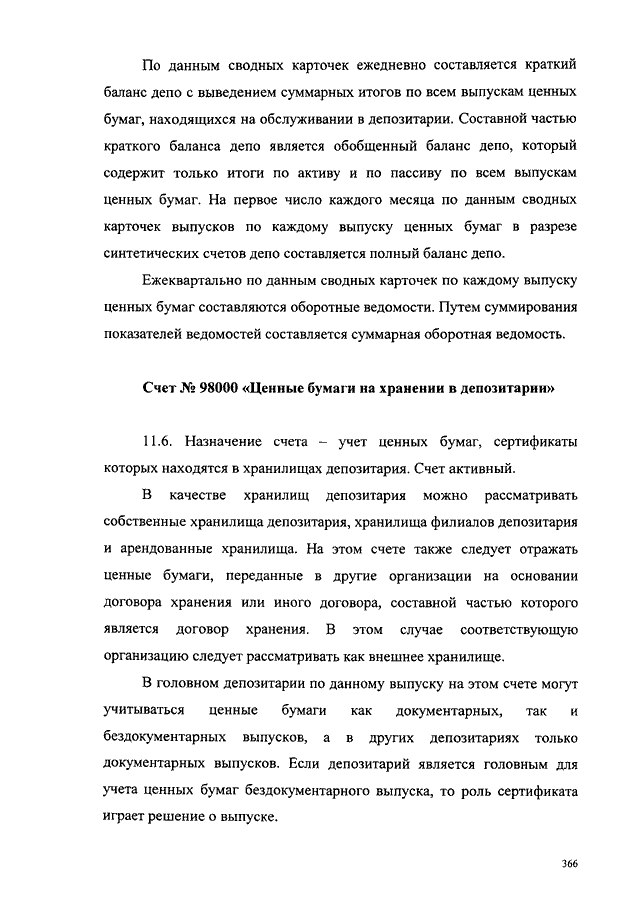 По данным сводных карточек ежедневно составляется краткий баланс депо с выведением суммарных итогов по всем выпускам ценных бумаг, находящихся на обслуживании в депозитарии. Составной частью краткого баланса депо является обобщенный баланс депо, который содержит только итоги по активу и по пассиву по всем выпускам ценных бумаг. На первое число каждого месяца по данным сводных карточек выпусков по каждому выпуску ценных бумаг в разрезе синтетических счетов депо составляется полный баланс депо.

Ежеквартально по данным сводных карточек по каждому выпуску ценных бумаг составляются оборотные ведомости. Путем суммирования показателей ведомостей составляется суммарная оборотная ведомость.

Счет № 98000 «Ценные бумаги на хранении в депозитарии»

11.6. Назначение счета – учет ценных бумаг, сертификаты которых находятся в хранилищах депозитария. Счет активный.

В качестве хранилищ депозитария можно рассматривать собственные хранилища депозитария, хранилища филиалов депозитария и арендованные хранилища. На этом счете также следует отражать ценные бумаги, переданные в другие организации на основании договора хранения или иного договора, составной частью которого является договор хранения. В этом случае соответствующую организацию следует рассматривать как внешнее хранилище.

В головном депозитарии по данному выпуску на этом счете могут учитываться ценные бумаги как документарных, так и бездокументарных выпусков, а в других депозитариях только документарных выпусков. Если депозитарий является головным для учета ценных бумаг бездокументарного выпуска, то роль сертификата играет решение о выпуске.

366